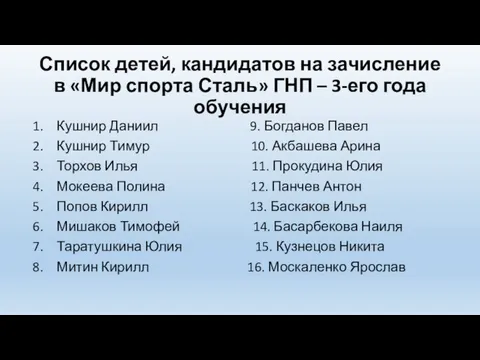 Список детей, кандидатов на зачисление в «Мир спорта Сталь» ГНП – 3-его года обучения

1. Кушнир Даниил
2. Кушнир Тимур
3. Торхов Илья
4. Мокеева Полина
5. Попов Кирилл
6. Мишаков Тимофей
7. Таратушкина Юлия
8. Митин Кирилл

9. Богданов Павел
10. Акбашева Арина
11. Прокудина Юлия
12. Панчев Антон
13. Баскаков Илья
14. Басарбекова Наиля
15. Кузнецов Никита
16. Москаленко Ярослав